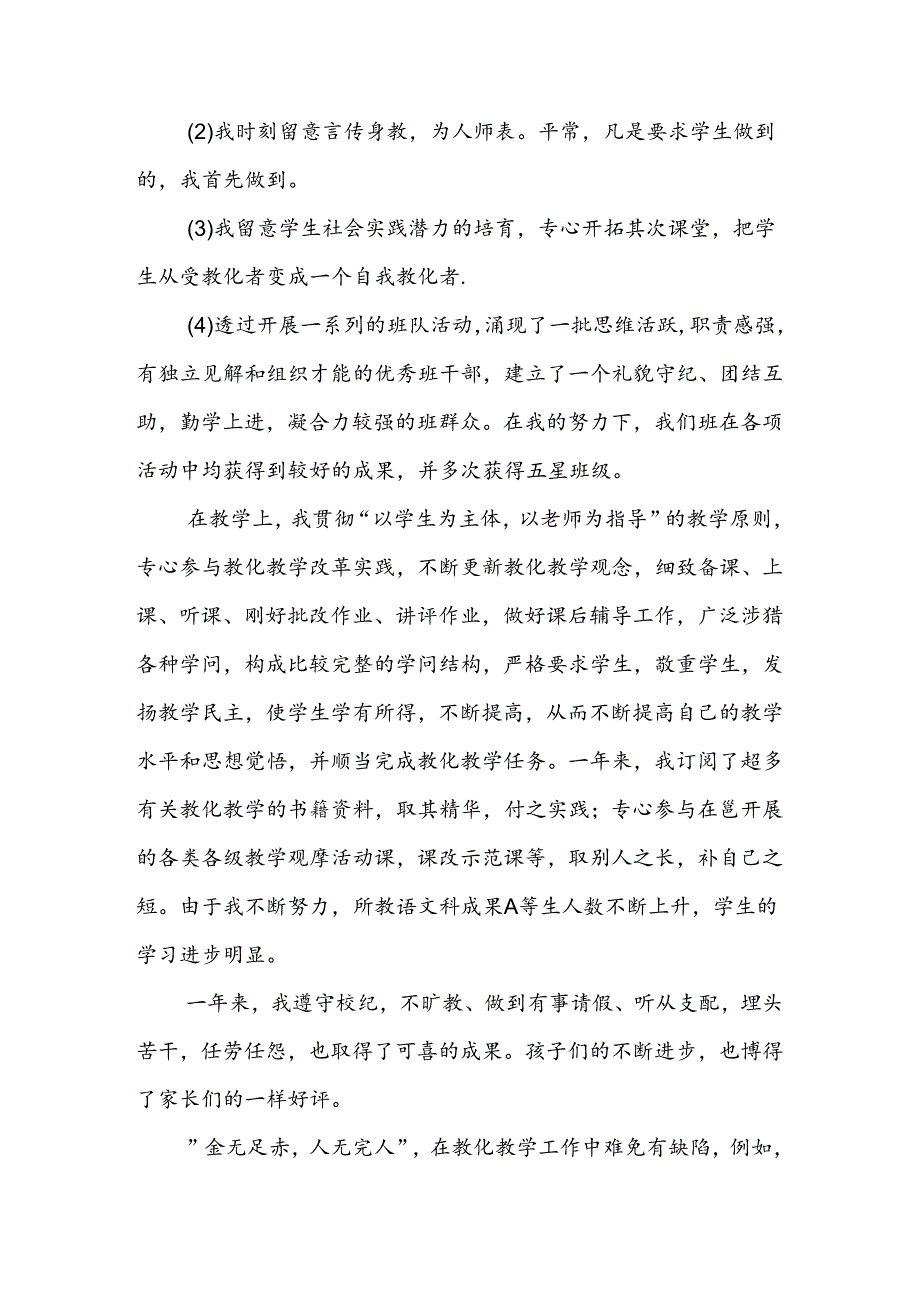 (2)我时刻留意言传身教，为人师表。平常，凡是要求学生做到的，我首先做到。

(3)我留意学生社会实践潜力的培育，专心开拓其次课堂，把学生从受教化者变成一个自我教化者.

(4)透过开展一系列的班队活动,涌现了一批思维活跃,职责感强，有独立见解和组织才能的优秀班干部，建立了一个礼貌守纪、团结互助，勤学上进，凝合力较强的班群众。在我的努力下，我们班在各项活动中均获得到较好的成果，并多次获得五星班级。

在教学上，我贯彻“以学生为主体，以老师为指导”的教学原则，专心参与教化教学改革实践，不断更新教化教学观念，细致备课、上课、听课、刚好批改作业、讲评作业，做好课后辅导工作，广泛涉猎各种学问，构成比较完整的学问结构，严格要求学生，敬重学生，发扬教学民主，使学生学有所得，不断提高，从而不断提高自己的教学水平和思想觉悟，并顺当完成教化教学任务。一年来，我订阅了超多有关教化教学的书籍资料，取其精华，付之实践；专心参与在邕开展的各类各级教学观摩活动课，课改示范课等，取别人之长，补自己之短。由于我不断努力，所教语文科成果A等生人数不断上升，学生的学习进步明显。

一年来，我遵守校纪，不旷教、做到有事请假、听从支配，埋头苦干，任劳任怨，也取得了可喜的成果。孩子们的不断进步，也博得了家长们的一样好评。

”金无足赤，人无完人”，在教化教学工作中难免有缺陷，例如，